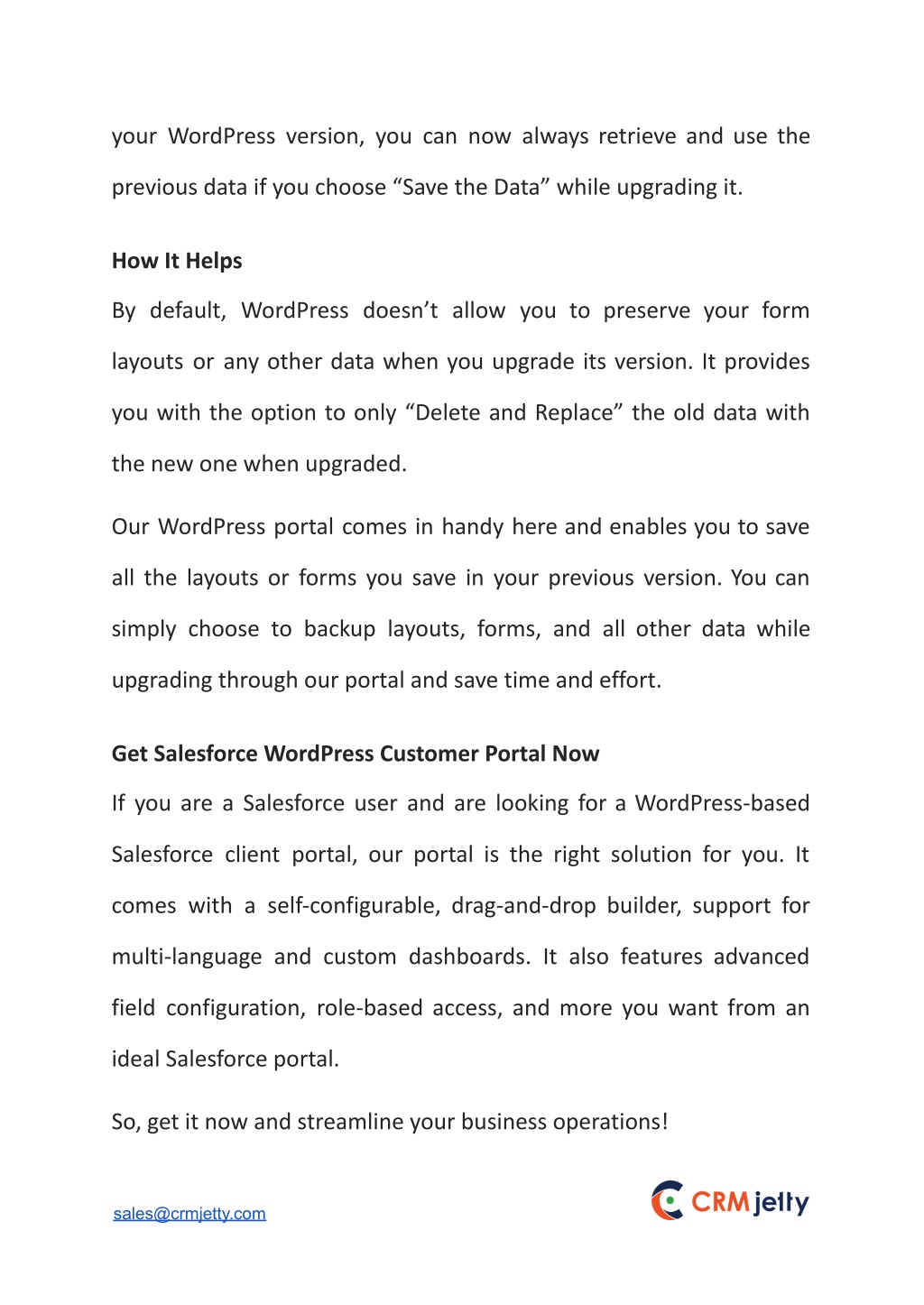 your WordPress version, you can now always retrieve and use the previous data if you choose “Save the Data” while upgrading it.

How It Helps

By default, WordPress doesn’t allow you to preserve your form layouts or any other data when you upgrade its version. It provides you with the option to only “Delete and Replace” the old data with the new one when upgraded.

Our WordPress portal comes in handy here and enables you to save all the layouts or forms you save in your previous version. You can simply choose to backup layouts, forms, and all other data while upgrading through our portal and save time and effort.

Get Salesforce WordPress Customer Portal Now

If you are a Salesforce user and are looking for a WordPress-based Salesforce client portal, our portal is the right solution for you. It comes with a self-configurable, drag-and-drop builder, support for multi-language and custom dashboards. It also features advanced field configuration, role-based access, and more you want from an ideal Salesforce portal.

So, get it now and streamline your business operations!

sales@crmjetty.com

CRMjetty